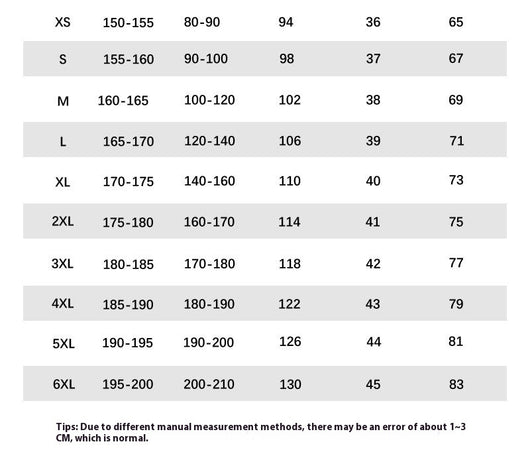 | XS | 150-155 | 80-90 | 94 | 36 | 65 |
|---|---|---|---|---|---|
| S | 155-160 | 90-100 | 98 | 37 | 67 |
| M | 160-165 | 100-120 | 102 | 38 | 69 |
| L | 165-170 | 120-140 | 106 | 39 | 71 |
| XL | 170-175 | 140-160 | 110 | 40 | 73 |
| 2XL | 175-180 | 160-170 | 114 | 41 | 75 |
| 3XL | 180-185 | 170-180 | 118 | 42 | 77 |
| 4XL | 185-190 | 180-190 | 122 | 43 | 79 |
| 5XL | 190-195 | 190-200 | 126 | 44 | 81 |
| 6XL | 195-200 | 200-210 | 130 | 45 | 83 |

Tips: Due to different manual measurement methods, there may be an error of about 1~3 CM, which is normal.